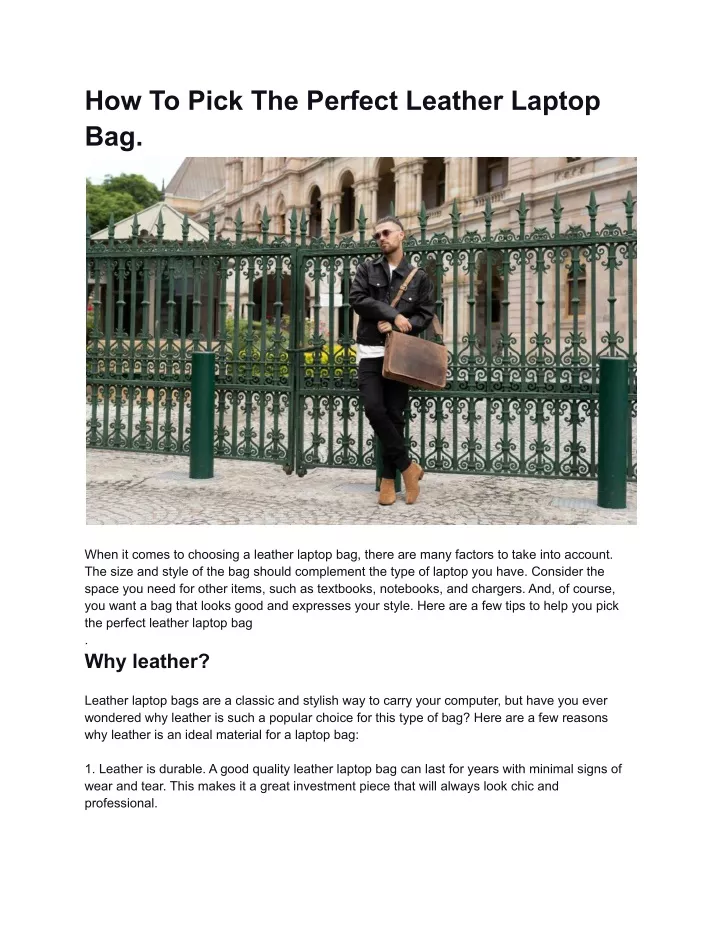 How To Pick The Perfect Leather Laptop Bag.

When it comes to choosing a leather laptop bag, there are many factors to take into account. The size and style of the bag should complement the type of laptop you have. Consider the space you need for other items, such as textbooks, notebooks, and chargers. And, of course, you want a bag that looks good and expresses your style. Here are a few tips to help you pick the perfect leather laptop bag
.

Why leather?

Leather laptop bags are a classic and stylish way to carry your computer, but have you ever wondered why leather is such a popular choice for this type of bag? Here are a few reasons why leather is an ideal material for a laptop bag:

1. Leather is durable. A good quality leather laptop bag can last for years with minimal signs of wear and tear. This makes it a great investment piece that will always look chic and professional.